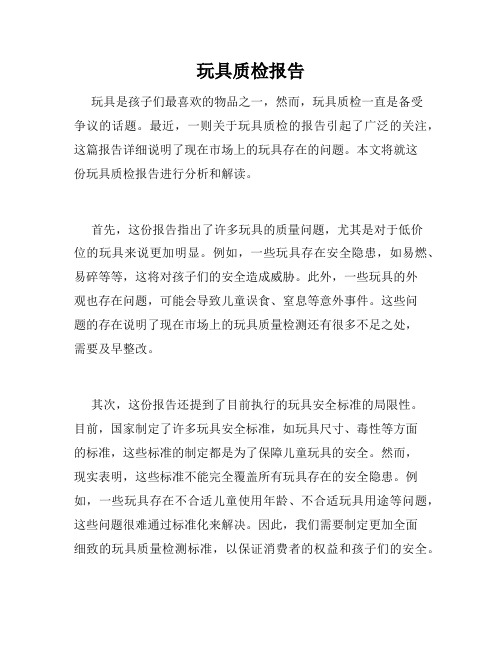 玩具质检报告

玩具是孩子们最喜欢的物品之一，然而，玩具质检一直是备受争议的话题。最近，一则关于玩具质检的报告引起了广泛的关注，这篇报告详细说明了现在市场上的玩具存在的问题。本文将就这份玩具质检报告进行分析和解读。

首先，这份报告指出了许多玩具的质量问题，尤其是对于低价位的玩具来说更加明显。例如，一些玩具存在安全隐患，如易燃、易碎等等，这将对孩子们的安全造成威胁。此外，一些玩具的外观也存在问题，可能会导致儿童误食、窒息等意外事件。这些问题的存在说明了现在市场上的玩具质量检测还有很多不足之处，需要及早整改。

其次，这份报告还提到了目前执行的玩具安全标准的局限性。目前，国家制定了许多玩具安全标准，如玩具尺寸、毒性等方面的标准，这些标准的制定都是为了保障儿童玩具的安全。然而，现实表明，这些标准不能完全覆盖所有玩具存在的安全隐患。例如，一些玩具存在不合适儿童使用年龄、不合适玩具用途等问题，这些问题很难通过标准化来解决。因此，我们需要制定更加全面细致的玩具质量检测标准，以保证消费者的权益和孩子们的安全。